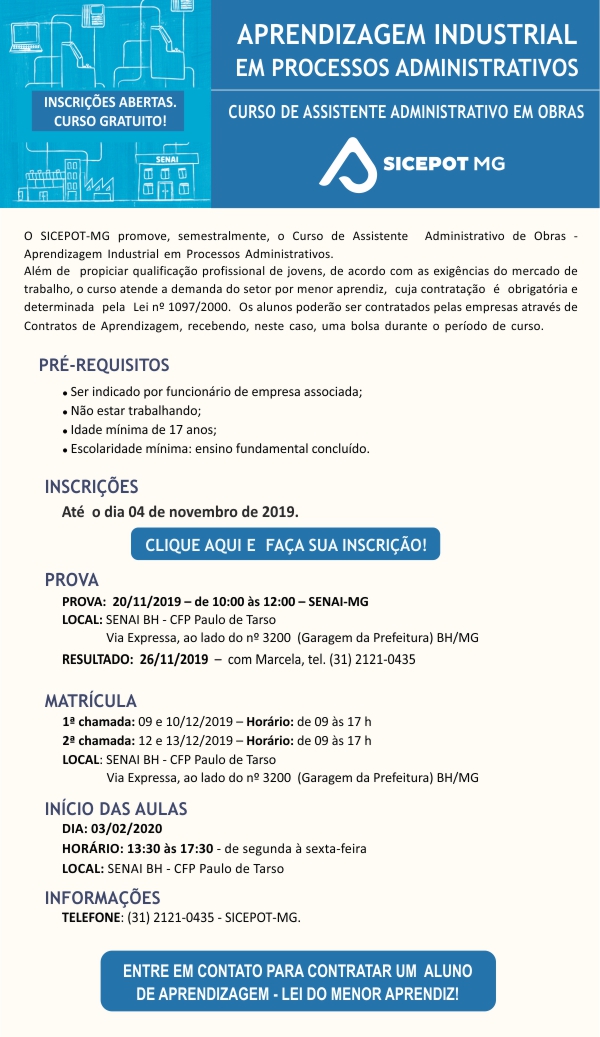 INSCRIÇÕES ABERTAS. CURSO GRATUITO!

SENAI

APRENDIZAGEM INDUSTRIAL
EM PROCESSOS ADMINISTRATIVOS

CURSO DE ASSISTENTE ADMINISTRATIVO EM OBRAS

SICEPOT MG

O SICEPOT-MG promove, semestralmente, o Curso de Assistente Administrativo de Obras - Aprendizagem Industrial em Processos Administrativos.
Além de propiciar qualificação profissional de jovens, de acordo com as exigências do mercado de trabalho, o curso atende a demanda do setor por menor aprendiz, cuja contratação é obrigatória e determinada pela Lei nº 1097/2000. Os alunos poderão ser contratados pelas empresas através de Contratos de Aprendizagem, recebendo, neste caso, uma bolsa durante o período de curso.

PRÉ-REQUISITOS
• Ser indicado por funcionário de empresa associada;
• Não estar trabalhando;
• Idade mínima de 17 anos;
• Escolaridade mínima: ensino fundamental concluído.

INSCRIÇÕES
Até o dia 04 de novembro de 2019.

CLIQUE AQUI E FAÇA SUA INSCRIÇÃO!

PROVA
PROVA: 20/11/2019 – de 10:00 às 12:00 – SENAI-MG
LOCAL: SENAI BH - CFP Paulo de Tarso
Via Expressa, ao lado do nº 3200 (Garagem da Prefeitura) BH/MG
RESULTADO: 26/11/2019 – com Marcela, tel. (31) 2121-0435

MATRÍCULA
1ª chamada: 09 e 10/12/2019 – Horário: de 09 às 17 h
2ª chamada: 12 e 13/12/2019 – Horário: de 09 às 17 h
LOCAL: SENAI BH - CFP Paulo de Tarso
Via Expressa, ao lado do nº 3200 (Garagem da Prefeitura) BH/MG

INÍCIO DAS AULAS
DIA: 03/02/2020
HORÁRIO: 13:30 às 17:30 - de segunda à sexta-feira
LOCAL: SENAI BH - CFP Paulo de Tarso

INFORMAÇÕES
TELEFONE: (31) 2121-0435 - SICEPOT-MG.

ENTRE EM CONTATO PARA CONTRATAR UM ALUNO DE APRENDIZAGEM - LEI DO MENOR APRENDIZ!